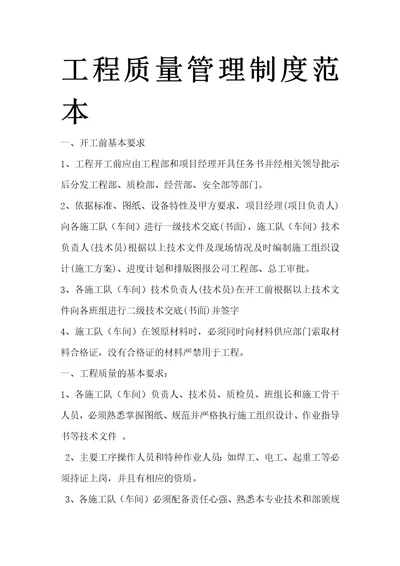 工程质量管理制度范本

一、开工前基本要求

1、工程开工前应由工程部和项目经理开具任务书并经相关领导批示后分发工程部、质检部、经营部、安全部等部门。

2、依据标准、图纸、设备特性及甲方要求，项目经理(项目负责人)向各施工队（车间）进行一级技术交底(书面)，施工队（车间）技术负责人(技术员)根据以上技术文件及现场情况及时编制施工组织设计(施工方案)、进度计划和排版图报公司工程部、总工审批。

3、各施工队（车间）技术负责人(技术员)在开工前根据以上技术文件向各班组进行二级技术交底(书面)并签字

4、施工队（车间）在领原材料时，必须同时向材料供应部门索取材料合格证，没有合格证的材料严禁用于工程。

一、工程质量的基本要求：

1、各施工队（车间）负责人、技术员、质检员、班组长和施工骨干人员，必须熟悉掌握图纸、规范并严格执行施工组织设计、作业指导书等技术文件 。

2、主要工序操作人员和特种作业人员：如焊工、电工、起重工等必须持证上岗，并且有相应的资质。

3、各施工队（车间）必须配备责任心强、熟悉本专业技术和部颁规